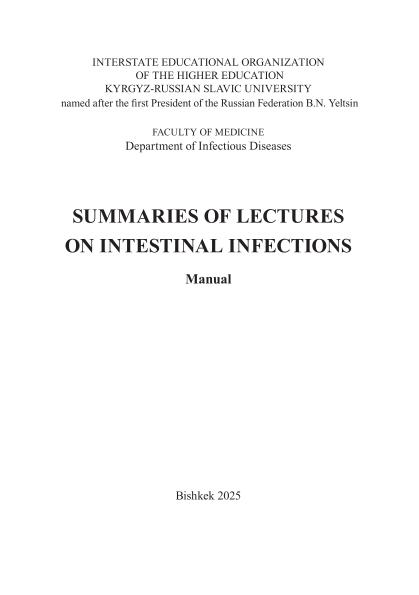 INTERSTATE EDUCATIONAL ORGANIZATION
OF THE HIGHER EDUCATION
KYRGYZ-RUSSIAN SLAVIC UNIVERSITY
named after the first President of the Russian Federation B.N. Yeltsin

FACULTY OF MEDICINE
Department of Infectious Diseases

SUMMARIES OF LECTURES
ON INTESTINAL INFECTIONS

Manual

Bishkek 2025